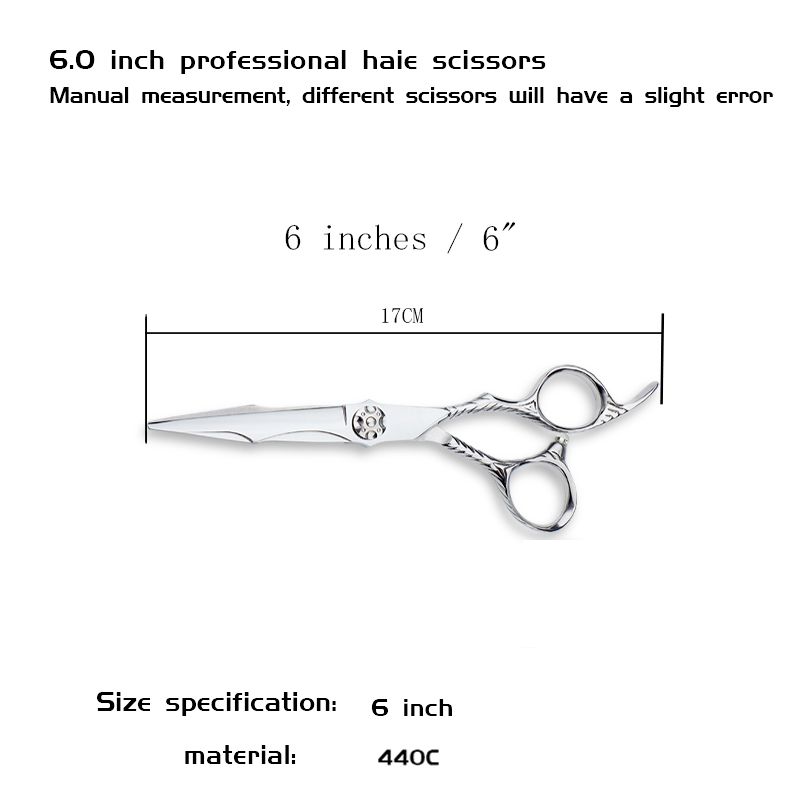 6.0 inch professional haie scissors
Manual measurement, different scissors will have a slight error

6 inches / 6"

17CM

Size specification: 6 inch

material: 440C